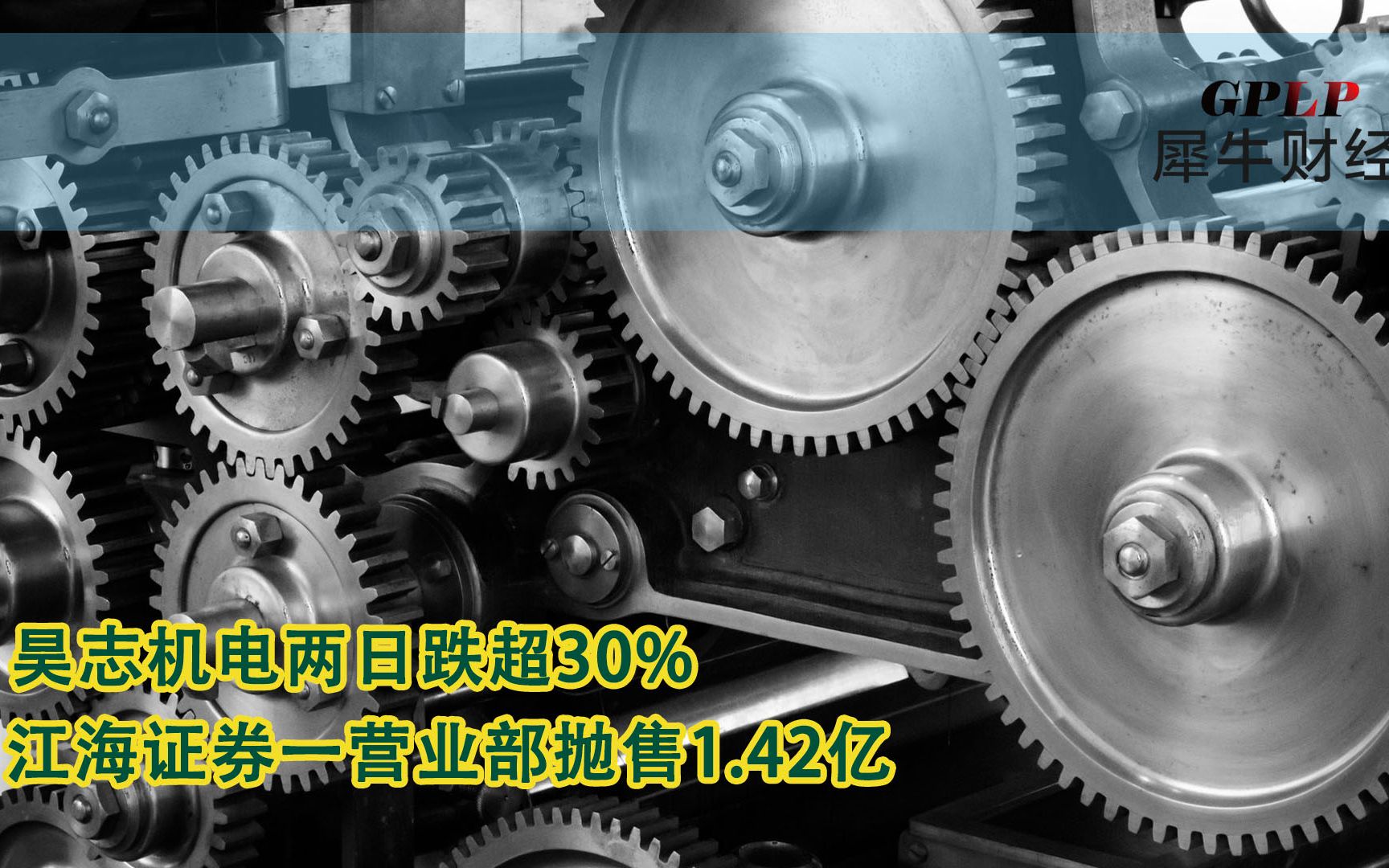 GPLP
犀牛财经

昊志机电两日跌超30%
江海证券一营业部抛售1.42亿